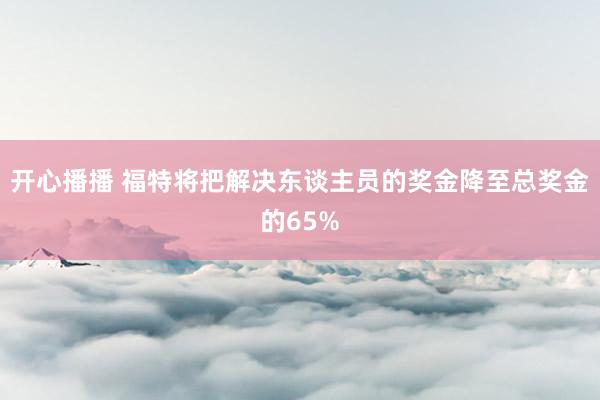 开心播播 福特将把解决东谈主员的奖金降至总奖金的65%